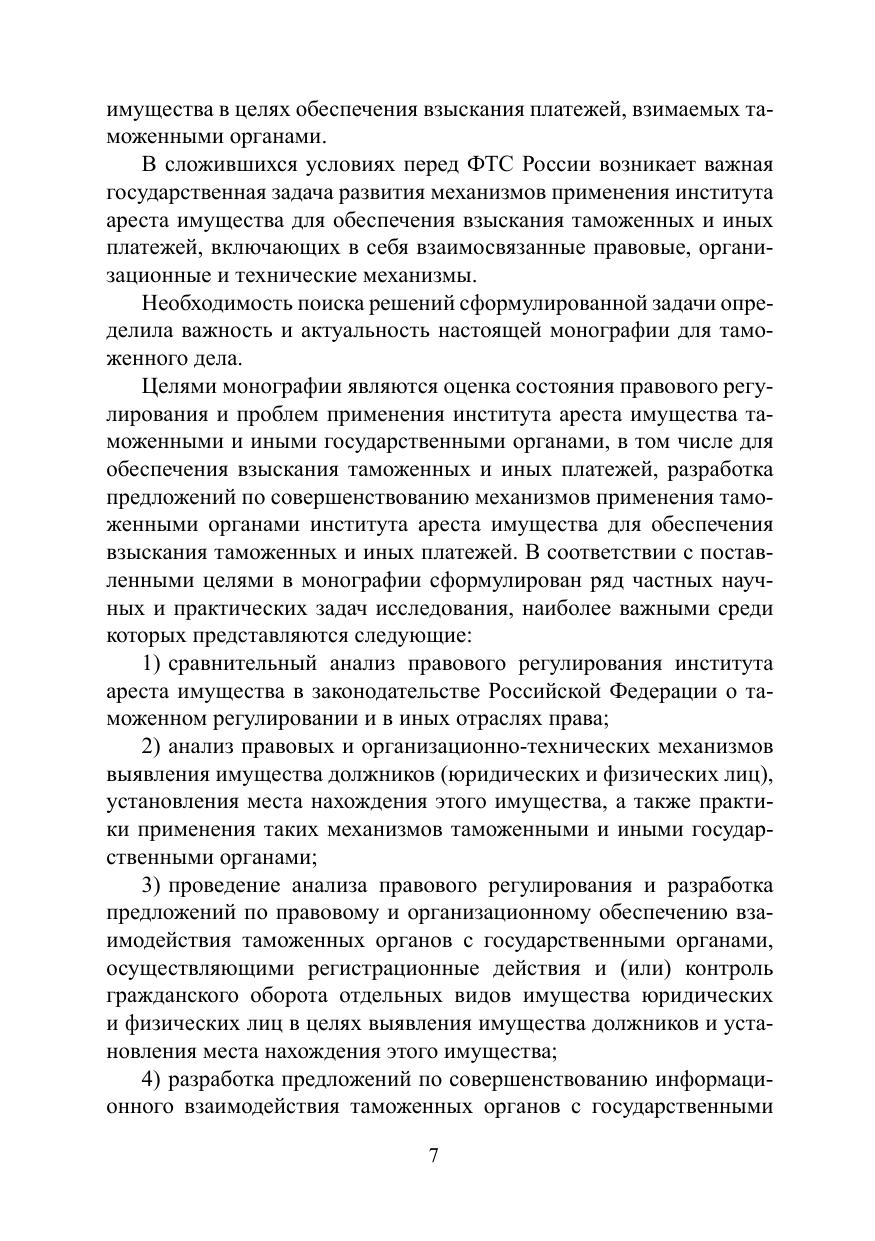 имущества в целях обеспечения взыскания платежей, взимаемых таможенными органами.

В сложившихся условиях перед ФТС России возникает важная государственная задача развития механизмов применения института ареста имущества для обеспечения взыскания таможенных и иных платежей, включающих в себя взаимосвязанные правовые, организационные и технические механизмы.

Необходимость поиска решений сформулированной задачи определила важность и актуальность настоящей монографии для таможенного дела.

Целями монографии являются оценка состояния правового регулирования и проблем применения института ареста имущества таможенными и иными государственными органами, в том числе для обеспечения взыскания таможенных и иных платежей, разработка предложений по совершенствованию механизмов применения таможенными органами института ареста имущества для обеспечения взыскания таможенных и иных платежей. В соответствии с поставленными целями в монографии сформулирован ряд частных научных и практических задач исследования, наиболее важными среди которых представляются следующие:

1) сравнительный анализ правового регулирования института ареста имущества в законодательстве Российской Федерации о таможенном регулировании и в иных отраслях права;

2) анализ правовых и организационно-технических механизмов выявления имущества должников (юридических и физических лиц), установления места нахождения этого имущества, а также практики применения таких механизмов таможенными и иными государственными органами;

3) проведение анализа правового регулирования и разработка предложений по правовому и организационному обеспечению взаимодействия таможенных органов с государственными органами, осуществляющими регистрационные действия и (или) контроль гражданского оборота отдельных видов имущества юридических и физических лиц в целях выявления имущества должников и установления места нахождения этого имущества;

4) разработка предложений по совершенствованию информационного взаимодействия таможенных органов с государственными

7